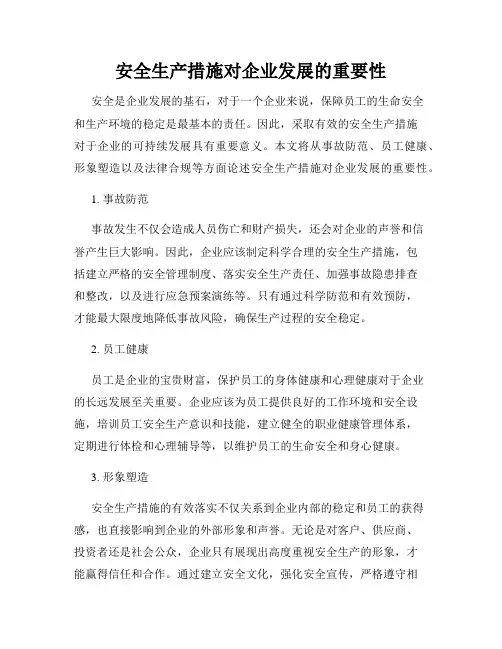 安全生产措施对企业发展的重要性

安全是企业发展的基石，对于一个企业来说，保障员工的生命安全和生产环境的稳定是最基本的责任。因此，采取有效的安全生产措施对于企业的可持续发展具有重要意义。本文将从事故防范、员工健康、形象塑造以及法律合规等方面论述安全生产措施对企业发展的重要性。

1. 事故防范

事故发生不仅会造成人员伤亡和财产损失，还会对企业的声誉和信誉产生巨大影响。因此，企业应该制定科学合理的安全生产措施，包括建立严格的安全管理制度、落实安全生产责任、加强事故隐患排查和整改，以及进行应急预案演练等。只有通过科学防范和有效预防，才能最大限度地降低事故风险，确保生产过程的安全稳定。

2. 员工健康

员工是企业的宝贵财富，保护员工的身体健康和心理健康对于企业的长远发展至关重要。企业应该为员工提供良好的工作环境和安全设施，培训员工安全生产意识和技能，建立健全的职业健康管理体系，定期进行体检和心理辅导等，以维护员工的生命安全和身心健康。

3. 形象塑造

安全生产措施的有效落实不仅关系到企业内部的稳定和员工的获得感，也直接影响到企业的外部形象和声誉。无论是对客户、供应商、投资者还是社会公众，企业只有展现出高度重视安全生产的形象，才能赢得信任和合作。通过建立安全文化，强化安全宣传，严格遵守相